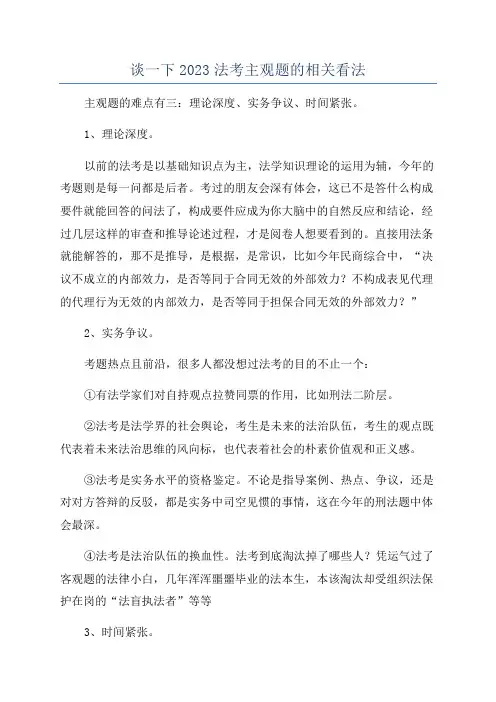 谈一下 2023 法考主观题的相关看法

主观题的难点有三：理论深度、实务争议、时间紧张。

1、理论深度。

以前的法考是以基础知识点为主，法学知识理论的运用为辅，今年的考题则是每一问都是后者。考过的朋友会深有体会，这已不是答什么构成要件就能回答的问法了，构成要件应成为你大脑中的自然反应和结论，经过几层这样的审查和推导论述过程，才是阅卷人想要看到的。直接用法条就能解答的，那不是推导，是根据，是常识，比如今年民商综合中，“决议不成立的内部效力，是否等同于合同无效的外部效力？不构成表见代理的代理行为无效的内部效力，是否等同于担保合同无效的外部效力？”

2、实务争议。

考题热点且前沿，很多人都没想过法考的目的不止一个：

①有法学家们对自持观点拉赞同票的作用，比如刑法二阶层。

②法考是法学界的社会舆论，考生是未来的法治队伍，考生的观点既代表着未来法治思维的风向标，也代表着社会的朴素价值观和正义感。

③法考是实务水平的资格鉴定。不论是指导案例、热点、争议，还是对对方答辩的反驳，都是实务中司空见惯的事情，这在今年的刑法题中体会最深。

④法考是法治队伍的换血性。法考到底淘汰掉了哪些人？凭运气过了客观题的法律小白，几年浑浑噩噩毕业的法本生，本该淘汰却受组织法保护在岗的“法盲执法者”等等

3、时间紧张。